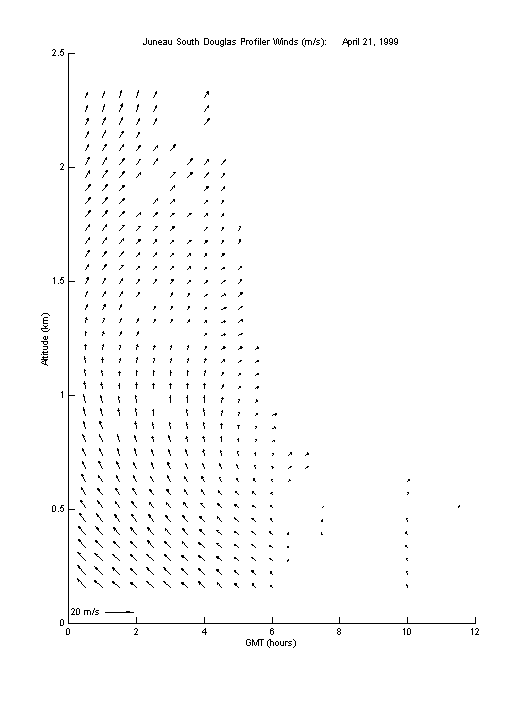 Juneau South Douglas Profiler Winds (m/s): April 21, 1999

2.5
2
1.5
1
0.5
0

Altitude (km)

20 m/s

0 2 4 6 8 10 12

GMT (hours)